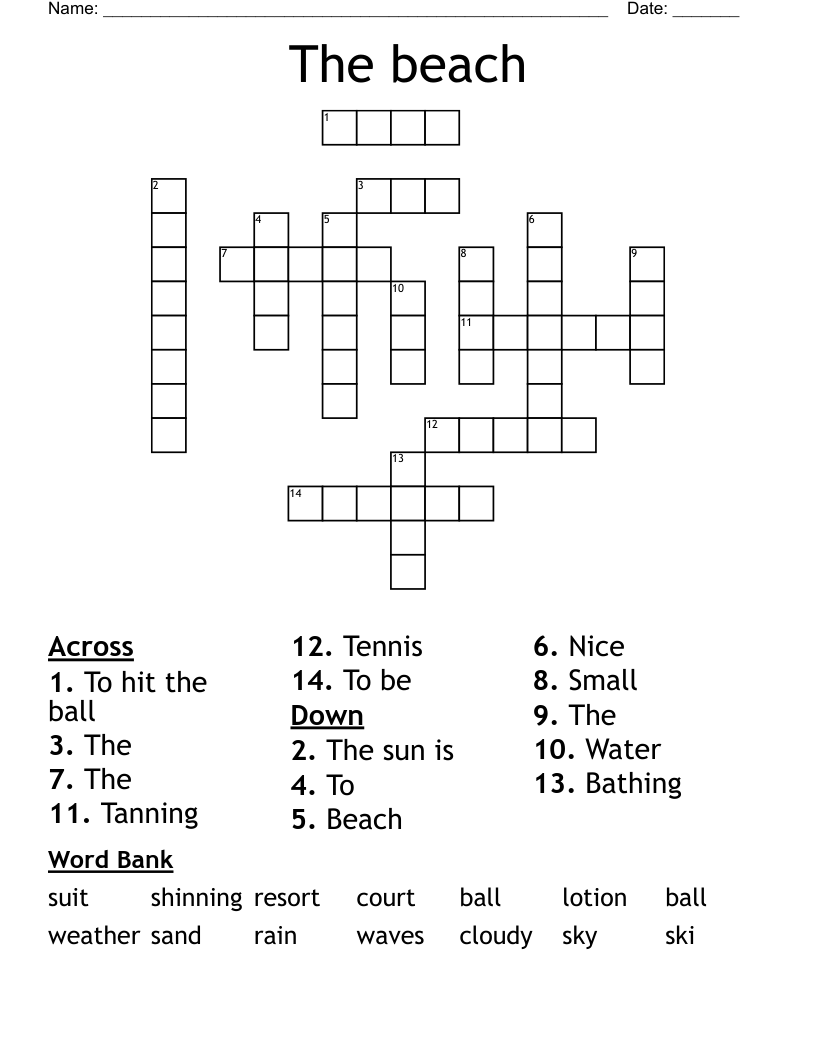 Name: ____ Date: ____

The beach

1
2
3
4
5
6
7
8
9
10
11
12
13
14

Across
1. To hit the ball
3. The
7. The
11. Tanning

12. Tennis
14. To be
Down
2. The sun is
4. To
5. Beach

6. Nice
8. Small
9. The
10. Water
13. Bathing

Word Bank
suit shinning resort court ball lotion ball
weather sand rain waves cloudy sky ski